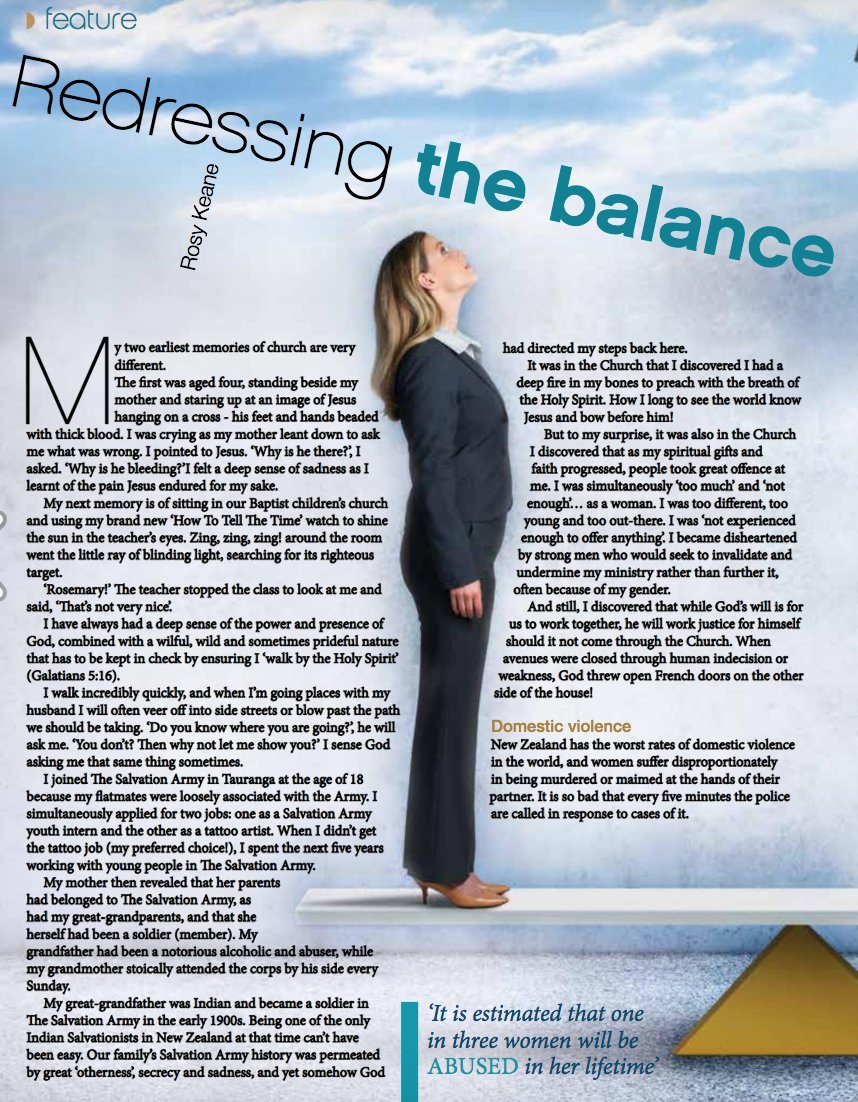 feature

Redressing the balance

Rosy Keane

My two earliest memories of church are very different.

The first was aged four, standing beside my mother and staring up at an image of Jesus hanging on a cross - his feet and hands beaded with thick blood. I was crying as my mother leant down to ask me what was wrong. I pointed to Jesus. 'Why is he there?', I asked. 'Why is he bleeding?'I felt a deep sense of sadness as I learnt of the pain Jesus endured for my sake.

My next memory is of sitting in our Baptist children's church and using my brand new 'How To Tell The Time' watch to shine the sun in the teacher's eyes. Zing, zing, zing! around the room went the little ray of blinding light, searching for its righteous target.

'Rosemary!' The teacher stopped the class to look at me and said, 'That's not very nice'.

I have always had a deep sense of the power and presence of God, combined with a wilful, wild and sometimes prideful nature that has to be kept in check by ensuring I 'walk by the Holy Spirit' (Galatians 5:16).

I walk incredibly quickly, and when I'm going places with my husband I will often veer off into side streets or blow past the path we should be taking. 'Do you know where you are going?', he will ask me. 'You don't? Then why not let me show you?' I sense God asking me that same thing sometimes.

I joined The Salvation Army in Tauranga at the age of 18 because my flatmates were loosely associated with the Army. I simultaneously applied for two jobs: one as a Salvation Army youth intern and the other as a tattoo artist. When I didn't get the tattoo job (my preferred choice!), I spent the next five years working with young people in The Salvation Army.

My mother then revealed that her parents had belonged to The Salvation Army, as had my great-grandparents, and that she herself had been a soldier (member). My grandfather had been a notorious alcoholic and abuser, while my grandmother stoically attended the corps by his side every Sunday.

My great-grandfather was Indian and became a soldier in The Salvation Army in the early 1900s. Being one of the only Indian Salvationists in New Zealand at that time can't have been easy. Our family's Salvation Army history was permeated by great 'otherness', secrecy and sadness, and yet somehow God had directed my steps back here.

It was in the Church that I discovered I had a deep fire in my bones to preach with the breath of the Holy Spirit. How I long to see the world know Jesus and bow before him!

But to my surprise, it was also in the Church I discovered that as my spiritual gifts and faith progressed, people took great offence at me. I was simultaneously 'too much' and 'not enough'... as a woman. I was too different, too young and too out-there. I was 'not experienced enough to offer anything'. I became disheartened by strong men who would seek to invalidate and undermine my ministry rather than further it, often because of my gender.

And still, I discovered that while God's will is for us to work together, he will work justice for himself should it not come through the Church. When avenues were closed through human indecision or weakness, God threw open French doors on the other side of the house!

Domestic violence
New Zealand has the worst rates of domestic violence in the world, and women suffer disproportionately in being murdered or maimed at the hands of their partner. It is so bad that every five minutes the police are called in response to cases of it.

'It is estimated that one in three women will be ABUSED in her lifetime'